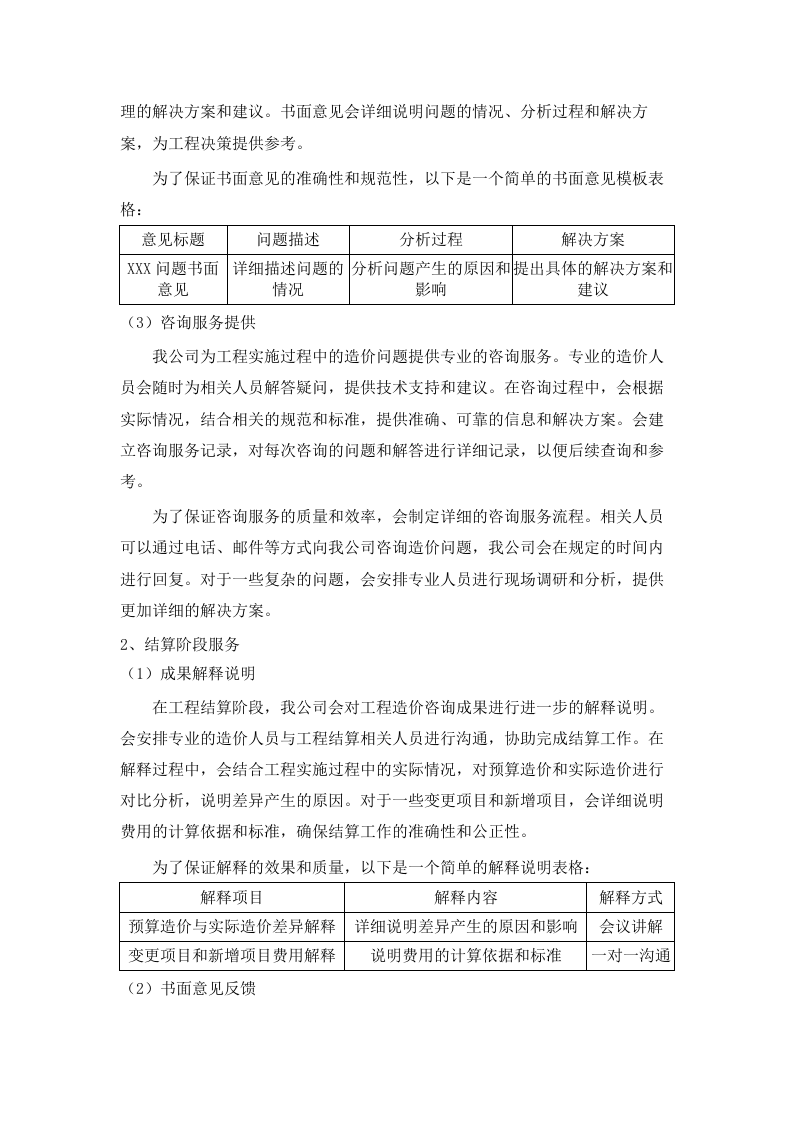 理的解决方案和建议。书面意见会详细说明问题的情况、分析过程和解决方案，为工程决策提供参考。

为了保证书面意见的准确性和规范性，以下是一个简单的书面意见模板表格：

| 意见标题 | 问题描述 | 分析过程 | 解决方案 |
|---|---|---|---|
| XXX 问题书面意见 | 详细描述问题的情况 | 分析问题产生的原因和影响 | 提出具体的解决方案和建议 |

（3）咨询服务提供

我公司为工程实施过程中的造价问题提供专业的咨询服务。专业的造价人员会随时为相关人员解答疑问，提供技术支持和建议。在咨询过程中，会根据实际情况，结合相关的规范和标准，提供准确、可靠的信息和解决方案。会建立咨询服务记录，对每次咨询的问题和解答进行详细记录，以便后续查询和参考。

为了保证咨询服务的质量和效率，会制定详细的咨询服务流程。相关人员可以通过电话、邮件等方式向我公司咨询造价问题，我公司会在规定的时间内进行回复。对于一些复杂的问题，会安排专业人员进行现场调研和分析，提供更加详细的解决方案。

2、结算阶段服务

（1）成果解释说明

在工程结算阶段，我公司会对工程造价咨询成果进行进一步的解释说明。会安排专业的造价人员与工程结算相关人员进行沟通，协助完成结算工作。在解释过程中，会结合工程实施过程中的实际情况，对预算造价和实际造价进行对比分析，说明差异产生的原因。对于一些变更项目和新增项目，会详细说明费用的计算依据和标准，确保结算工作的准确性和公正性。

为了保证解释的效果和质量，以下是一个简单的解释说明表格：

| 解释项目 | 解释内容 | 解释方式 |
|---|---|---|
| 预算造价与实际造价差异解释 | 详细说明差异产生的原因和影响 | 会议讲解 |
| 变更项目和新增项目费用解释 | 说明费用的计算依据和标准 | 一对一沟通 |

（2）书面意见反馈